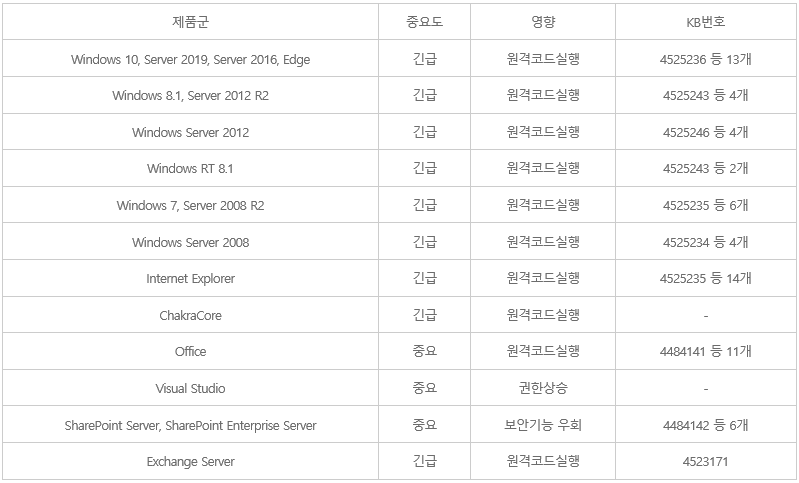 | 제품군 | 중요도 | 영향 | KB번호 |
|---|---|---|---|
| Windows 10, Server 2019, Server 2016, Edge | 긴급 | 원격코드실행 | 4525236 등 13개 |
| Windows 8.1, Server 2012 R2 | 긴급 | 원격코드실행 | 4525243 등 4개 |
| Windows Server 2012 | 긴급 | 원격코드실행 | 4525246 등 4개 |
| Windows RT 8.1 | 긴급 | 원격코드실행 | 4525243 등 2개 |
| Windows 7, Server 2008 R2 | 긴급 | 원격코드실행 | 4525235 등 6개 |
| Windows Server 2008 | 긴급 | 원격코드실행 | 4525234 등 4개 |
| Internet Explorer | 긴급 | 원격코드실행 | 4525235 등 14개 |
| ChakraCore | 긴급 | 원격코드실행 | - |
| Office | 중요 | 원격코드실행 | 4484141 등 11개 |
| Visual Studio | 중요 | 권한상승 | - |
| SharePoint Server, SharePoint Enterprise Server | 중요 | 보안기능 우회 | 4484142 등 6개 |
| Exchange Server | 긴급 | 원격코드실행 | 4523171 |